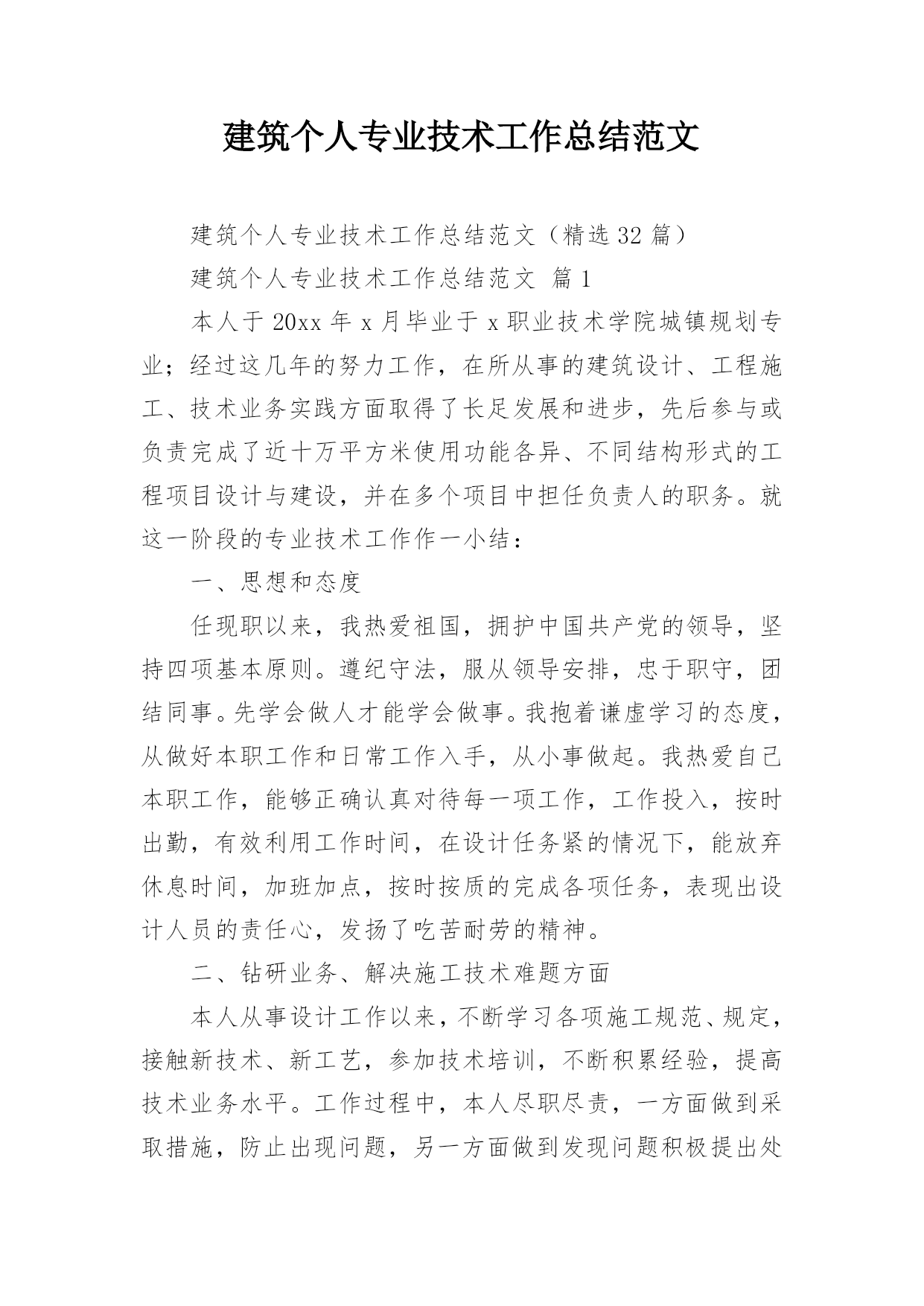 建筑个人专业技术工作总结范文

建筑个人专业技术工作总结范文（精选32篇）

建筑个人专业技术工作总结范文 篇1

本人于20xx年x月毕业于x职业技术学院城镇规划专业；经过这几年的努力工作，在所从事的建筑设计、工程施工、技术业务实践方面取得了长足发展和进步，先后参与或负责完成了近十万平方米使用功能各异、不同结构形式的工程项目设计与建设，并在多个项目中担任负责人的职务。就这一阶段的专业技术工作作一小结：

一、思想和态度

任现职以来，我热爱祖国，拥护中国共产党的领导，坚持四项基本原则。遵纪守法，服从领导安排，忠于职守，团结同事。先学会做人才能学会做事。我抱着谦虚学习的态度，从做好本职工作和日常工作入手，从小事做起。我热爱自己本职工作，能够正确认真对待每一项工作，工作投入，按时出勤，有效利用工作时间，在设计任务紧的情况下，能放弃休息时间，加班加点，按时按质的完成各项任务，表现出设计人员的责任心，发扬了吃苦耐劳的精神。

二、钻研业务、解决施工技术难题方面

本人从事设计工作以来，不断学习各项施工规范、规定，接触新技术、新工艺，参加技术培训，不断积累经验，提高技术业务水平。工作过程中，本人尽职尽责，一方面做到采取措施，防止出现问题，另一方面做到发现问题积极提出处